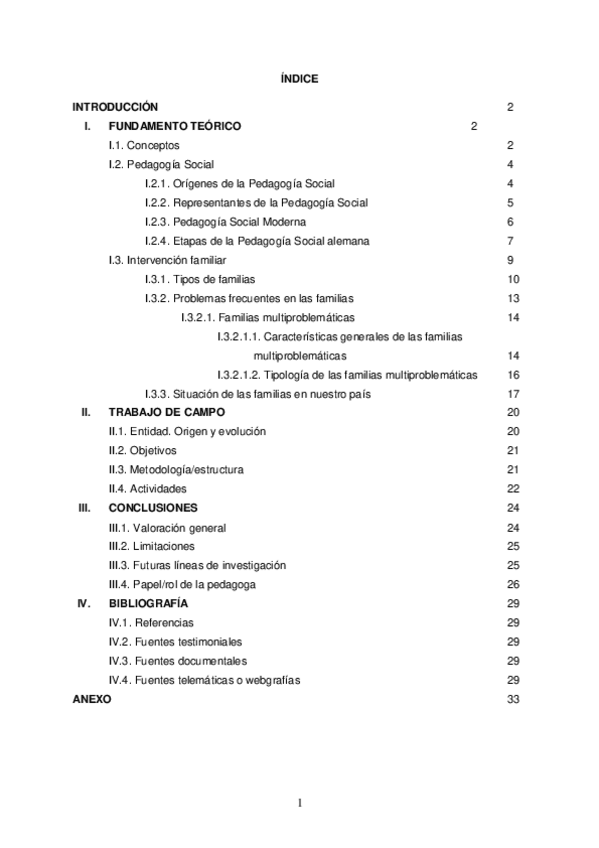 ÍNDICE

INTRODUCCIÓN 2

I. FUNDAMENTO TEÓRICO 2

I.1. Conceptos 2

I.2. Pedagogía Social 4

I.2.1. Orígenes de la Pedagogía Social 4

I.2.2. Representantes de la Pedagogía Social 5

I.2.3. Pedagogía Social Moderna 6

I.2.4. Etapas de la Pedagogía Social alemana 7

I.3. Intervención familiar 9

I.3.1. Tipos de familias 10

I.3.2. Problemas frecuentes en las familias 13

I.3.2.1. Familias multiproblemáticas 14

I.3.2.1.1. Características generales de las familias multiproblemáticas 14

I.3.2.1.2. Tipología de las familias multiproblemáticas 16

I.3.3. Situación de las familias en nuestro país 17

II. TRABAJO DE CAMPO 20

II.1. Entidad. Origen y evolución 20

II.2. Objetivos 21

II.3. Metodología/estructura 21

II.4. Actividades 22

III. CONCLUSIONES 24

III.1. Valoración general 24

III.2. Limitaciones 25

III.3. Futuras líneas de investigación 25

III.4. Papel/rol de la pedagoga 26

IV. BIBLIOGRAFÍA 29

IV.1. Referencias 29

IV.2. Fuentes testimoniales 29

IV.3. Fuentes documentales 29

IV.4. Fuentes telemáticas o webgrafías 29

ANEXO 33

1